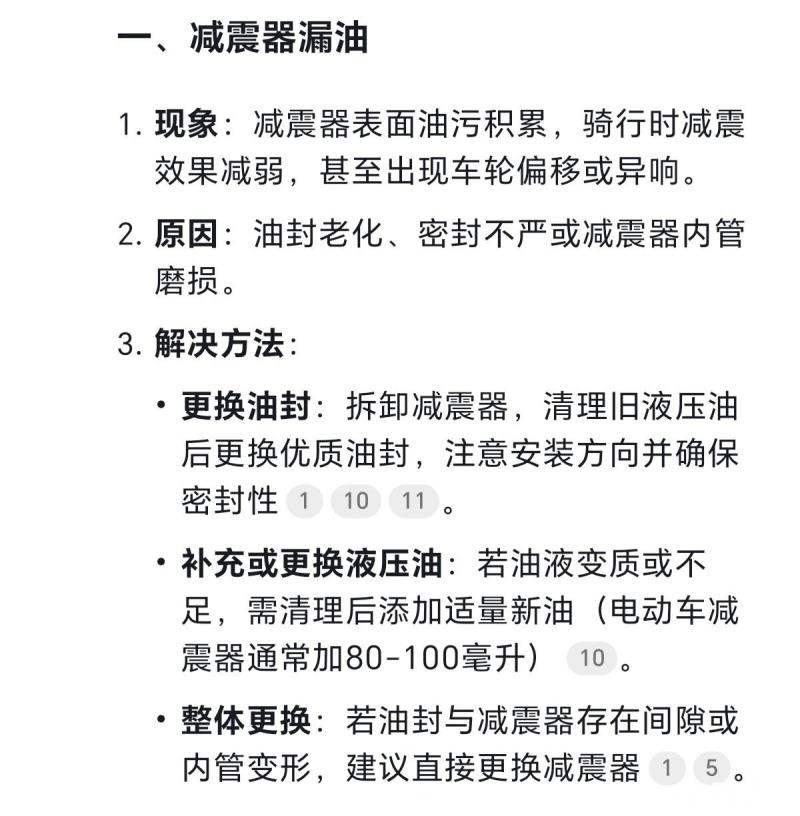 一、减震器漏油

1. 现象：减震器表面油污积累，骑行时减震效果减弱，甚至出现车轮偏移或异响。

2. 原因：油封老化、密封不严或减震器内管磨损。

3. 解决方法：

• 更换油封：拆卸减震器，清理旧液压油后更换优质油封，注意安装方向并确保密封性 1 10 11 。

• 补充或更换液压油：若油液变质或不足，需清理后添加适量新油（电动车减震器通常加80-100毫升） 10 。

• 整体更换：若油封与减震器存在间隙或内管变形，建议直接更换减震器 1 5 。